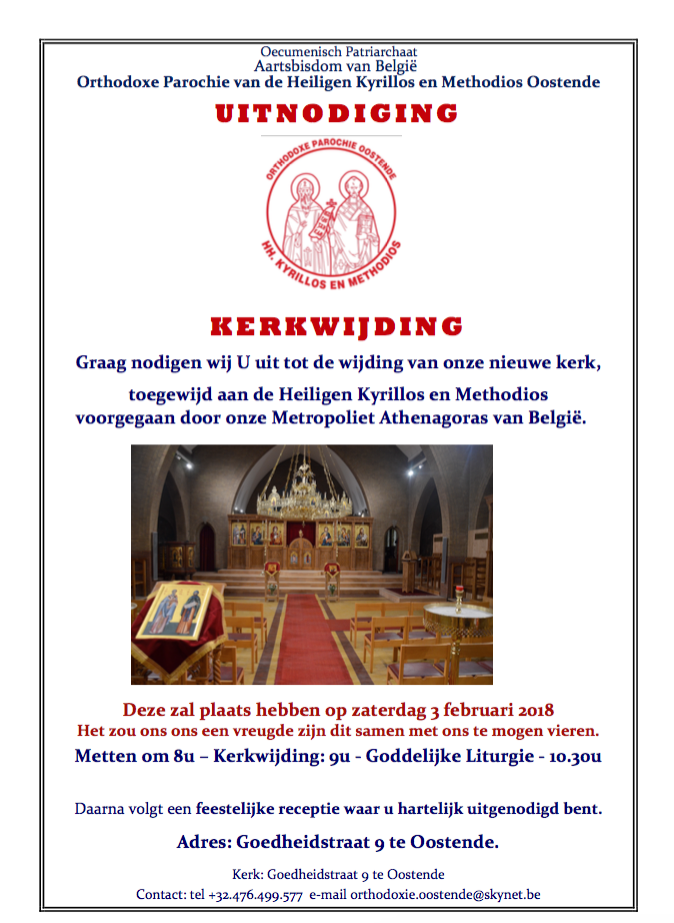 Oecumenisch Patriarchaat
Aartsbisdom van België
Orthodoxe Parochie van de Heiligen Kyrillos en Methodios Oostende

UITNODIGING

ORTHODOXE PAROCHIE OOSTENDE
HH. KYRILLOS EN METHODIOS

KERKWIJDING

Graag nodigen wij U uit tot de wijding van onze nieuwe kerk, toegewijd aan de Heiligen Kyrillos en Methodios voorgegaan door onze Metropoliet Athenagoras van België.

Deze zal plaats hebben op zaterdag 3 februari 2018
Het zou ons ons een vreugde zijn dit samen met ons te mogen vieren.
Metten om 8u – Kerkwijding: 9u - Goddelijke Liturgie - 10.30u

Daarna volgt een feestelijke receptie waar u hartelijk uitgenodigd bent.

Adres: Goedheidstraat 9 te Oostende.

Kerk: Goedheidstraat 9 te Oostende
Contact: tel +32.476.499.577 e-mail orthodoxie.oostende@skynet.be